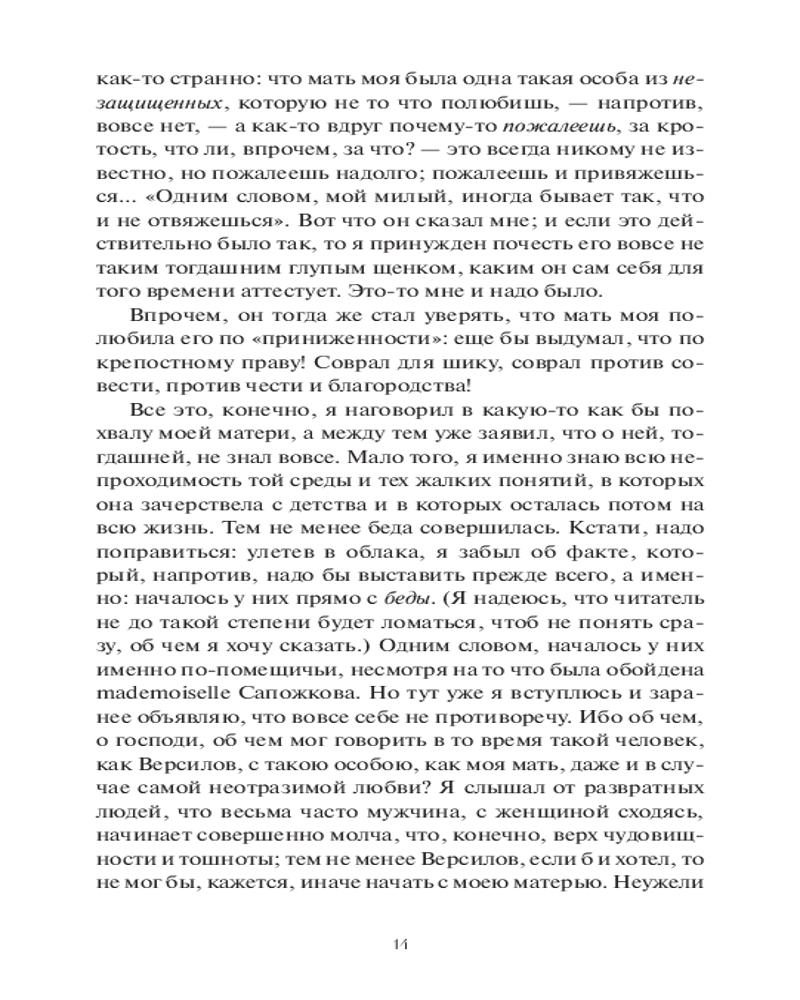 как-то странно: что мать моя была одна такая особа из незащищенных, которую не то что полюбишь, — напротив, вовсе нет, — а как-то вдруг почему-то пожалеешь, за кротость, что ли, впрочем, за что? — это всегда никому не известно, но пожалеешь надолго; пожалеешь и привяжешься... «Одним словом, мой милый, иногда бывает так, что и не отвяжешься». Вот что он сказал мне; и если это действительно было так, то я принужден почесть его вовсе не таким тогдашним глупым щенком, каким он сам себя для того времени аттестует. Это-то мне и надо было.

Впрочем, он тогда же стал уверять, что мать моя полюбила его по «приниженности»: еще бы выдумал, что по крепостному праву! Соврал для шику, соврал против совести, против чести и благородства!

Все это, конечно, я наговорил в какую-то как бы похвалу моей матери, а между тем уже заявил, что о ней, тогдашней, не знал вовсе. Мало того, я именно знаю всю непроходимость той среды и тех жалких понятий, в которых она зачерствела с детства и в которых осталась потом на всю жизнь. Тем не менее беда совершилась. Кстати, надо поправиться: улетев в облака, я забыл об факте, который, напротив, надо бы выставить прежде всего, а именно: началось у них прямо с беды. (Я надеюсь, что читатель не до такой степени будет ломаться, чтоб не понять сразу, об чем я хочу сказать.) Одним словом, началось у них именно по-помещичьи, несмотря на то что была обойдена mademoiselle Сапожкова. Но тут уже я вступлюсь и заранее объявляю, что вовсе себе не противоречу. Ибо об чем, о господи, об чем мог говорить в то время такой человек, как Версилов, с такою особою, как моя мать, даже и в случае самой неотразимой любви? Я слышал от развратных людей, что весьма часто мужчина, с женщиной сходясь, начинает совершенно молча, что, конечно, верх чудовищности и тошноты; тем не менее Версилов, если б и хотел, то не мог бы, кажется, иначе начать с моею матерью. Неужели

14